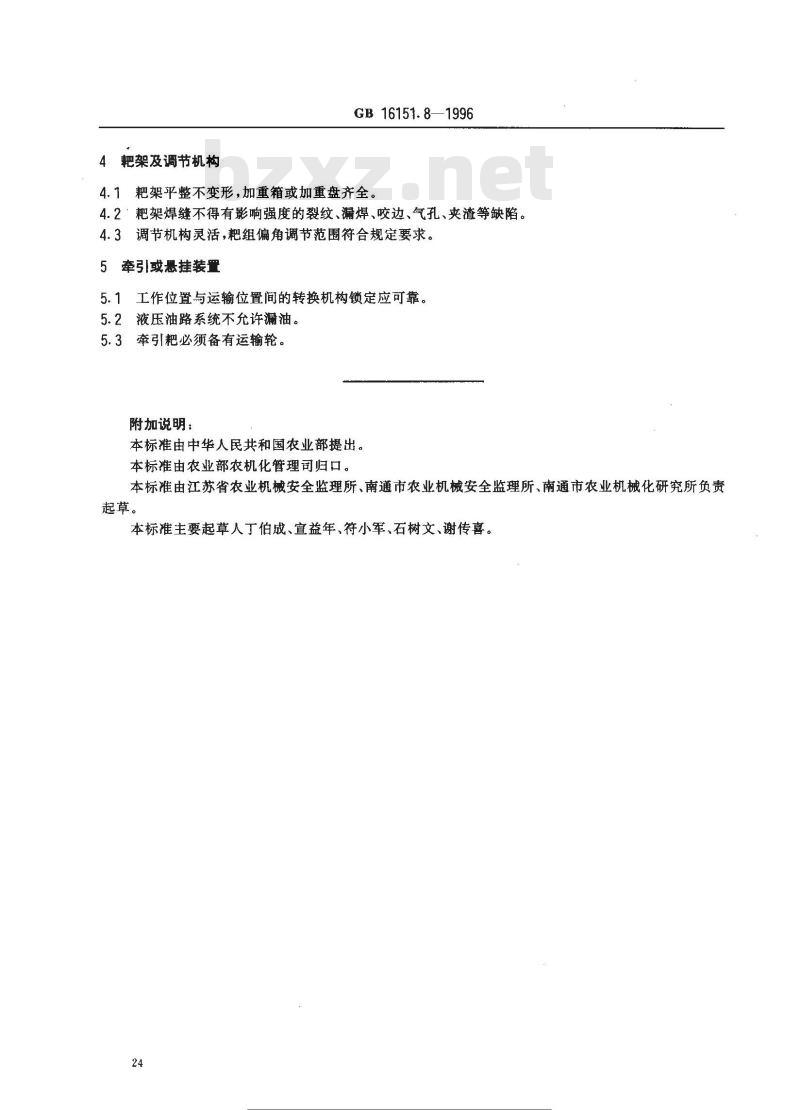 GB 16151.8—1996

bzxz.net

4 耙架及调节机构

4.1 耙架平整不变形，加重箱或加重盘齐全。
4.2 耙架焊缝不得有影响强度的裂纹、漏焊、咬边、气孔、夹渣等缺陷。
4.3 调节机构灵活，耙组偏角调节范围符合规定要求。

5 牵引或悬挂装置

5.1 工作位置与运输位置间的转换机构锁定应可靠。
5.2 液压油路系统不允许漏油。
5.3 牵引耙必须备有运输轮。

附加说明：
本标准由中华人民共和国农业部提出。
本标准由农业部农机化管理司归口。
本标准由江苏省农业机械安全监理所、南通市农业机械安全监理所、南通市农业机械化研究所负责起草。
本标准主要起草人丁伯成、宣益年、符小军、石树文、谢传喜。

24